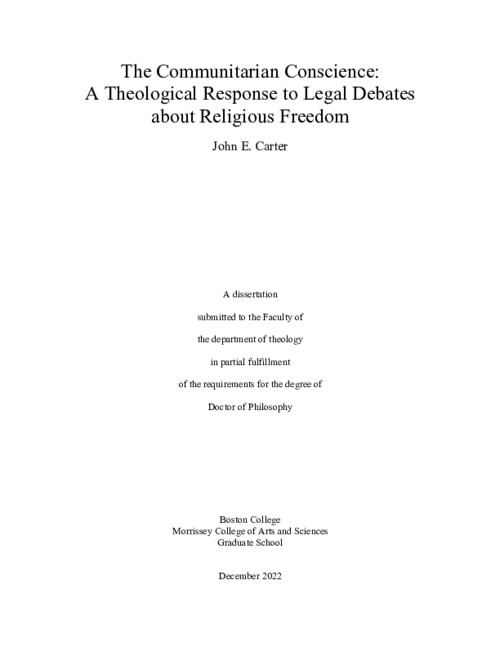 The Communitarian Conscience:
A Theological Response to Legal Debates about Religious Freedom

John E. Carter

A dissertation

submitted to the Faculty of

the department of theology

in partial fulfillment

of the requirements for the degree of

Doctor of Philosophy

Boston College
Morrissey College of Arts and Sciences
Graduate School

December 2022